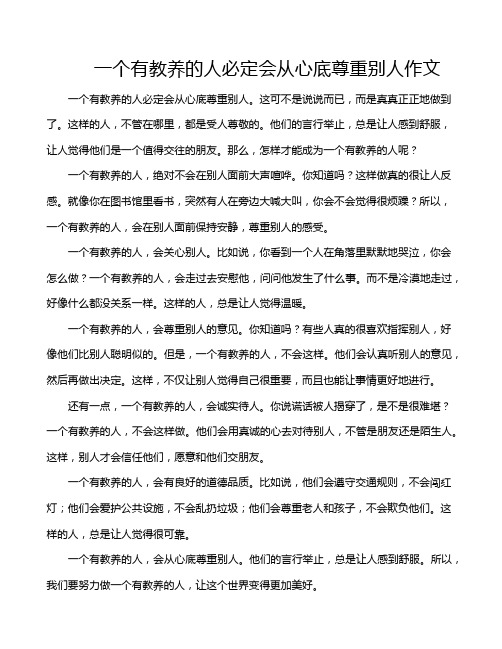 一个有教养的人必定会从心底尊重别人作文

一个有教养的人必定会从心底尊重别人。这可不是说说而已，而是真真正正地做到了。这样的人，不管在哪里，都是受人尊敬的。他们的言行举止，总是让人感到舒服，让人觉得他们是一个值得交往的朋友。那么，怎样才能成为一个有教养的人呢？

一个有教养的人，绝对不会在别人面前大声喧哗。你知道吗？这样做真的很让人反感。就像你在图书馆里看书，突然有人在旁边大喊大叫，你会不会觉得很烦躁？所以，一个有教养的人，会在别人面前保持安静，尊重别人的感受。

一个有教养的人，会关心别人。比如说，你看到一个人在角落里默默地哭泣，你会怎么做？一个有教养的人，会走过去安慰他，问问他发生了什么事。而不是冷漠地走过，好像什么都没关系一样。这样的人，总是让人觉得温暖。

一个有教养的人，会尊重别人的意见。你知道吗？有些人真的很喜欢指挥别人，好像他们比别人聪明似的。但是，一个有教养的人，不会这样。他们会认真听别人的意见，然后再做出决定。这样，不仅让别人觉得自己很重要，而且也能让事情更好地进行。

还有一点，一个有教养的人，会诚实待人。你说谎话被人揭穿了，是不是很难堪？一个有教养的人，不会这样做。他们会用真诚的心去对待别人，不管是朋友还是陌生人。这样，别人才会信任他们，愿意和他们交朋友。

一个有教养的人，会有良好的道德品质。比如说，他们会遵守交通规则，不会闯红灯；他们会爱护公共设施，不会乱扔垃圾；他们会尊重老人和孩子，不会欺负他们。这样的人，总是让人觉得很可靠。

一个有教养的人，会从心底尊重别人。他们的言行举止，总是让人感到舒服。所以，我们要努力做一个有教养的人，让这个世界变得更加美好。